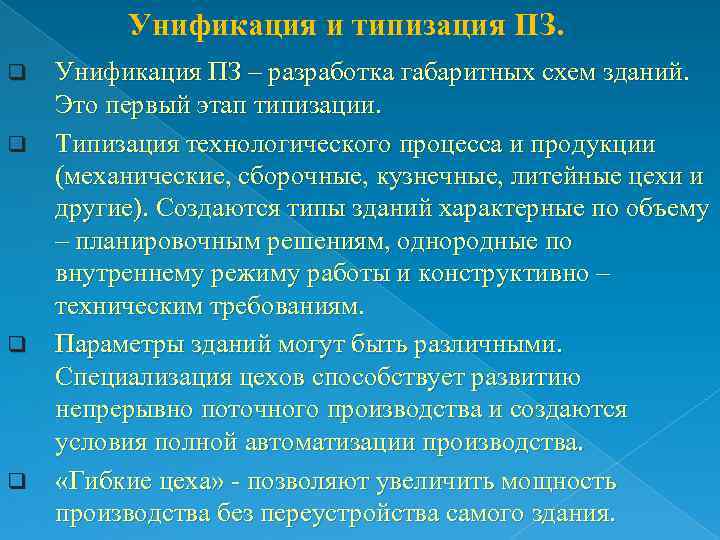 Унификация и типизация ПЗ.

Унификация ПЗ – разработка габаритных схем зданий. Это первый этап типизации.

Типизация технологического процесса и продукции (механические, сборочные, кузнечные, литейные цехи и другие). Создаются типы зданий характерные по объему – планировочным решениям, однородные по внутреннему режиму работы и конструктивно – техническим требованиям.

Параметры зданий могут быть различными. Специализация цехов способствует развитию непрерывно поточного производства и создаются условия полной автоматизации производства.

«Гибкие цеха» - позволяют увеличить мощность производства без переустройства самого здания.